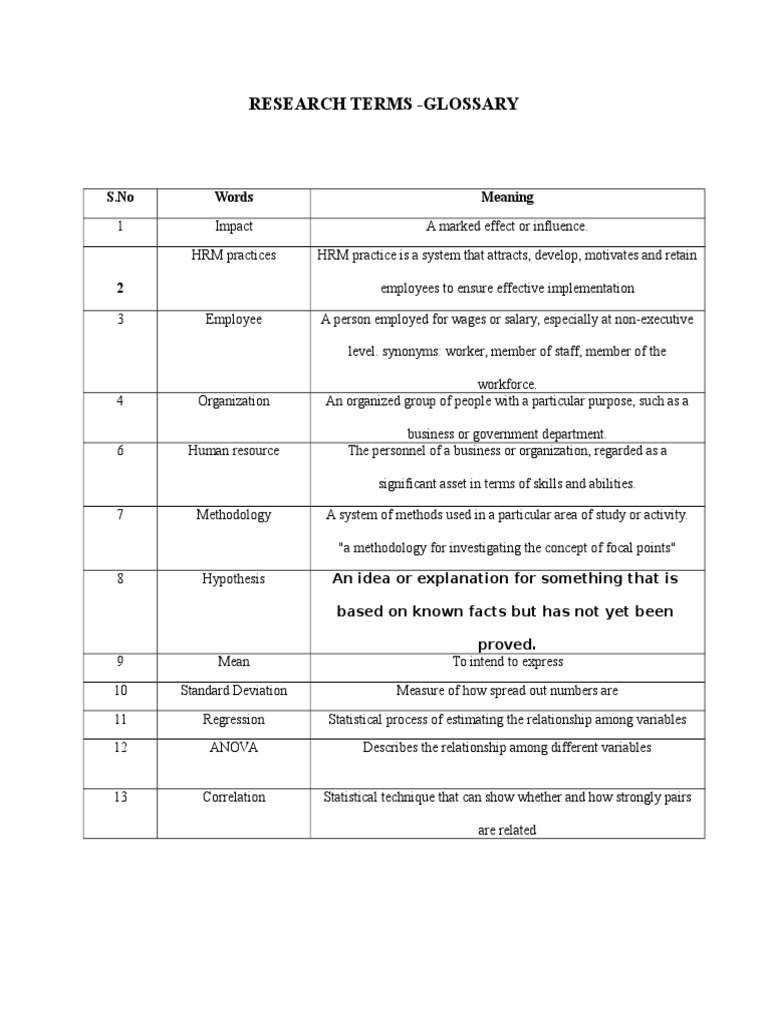 RESEARCH TERMS -GLOSSARY

| S.No | Words | Meaning |
|---|---|---|
| 1 | Impact | A marked effect or influence. |
| 2 | HRM practices | HRM practice is a system that attracts, develop, motivates and retain employees to ensure effective implementation |
| 3 | Employee | A person employed for wages or salary, especially at non-executive level. synonyms: worker, member of staff, member of the workforce. |
| 4 | Organization | An organized group of people with a particular purpose, such as a business or government department. |
| 6 | Human resource | The personnel of a business or organization, regarded as a significant asset in terms of skills and abilities. |
| 7 | Methodology | A system of methods used in a particular area of study or activity. "a methodology for investigating the concept of focal points" |
| 8 | Hypothesis | An idea or explanation for something that is based on known facts but has not yet been proved. |
| 9 | Mean | To intend to express |
| 10 | Standard Deviation | Measure of how spread out numbers are |
| 11 | Regression | Statistical process of estimating the relationship among variables |
| 12 | ANOVA | Describes the relationship among different variables |
| 13 | Correlation | Statistical technique that can show whether and how strongly pairs are related |